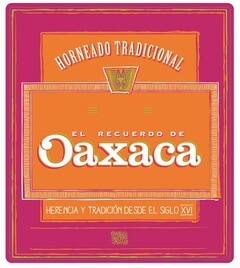 HORNEADO TRADICIONAL

EL RECUERDO DE
Oaxaca

HERENCIA Y TRADICIÓN DESDE EL SIGLO XVI